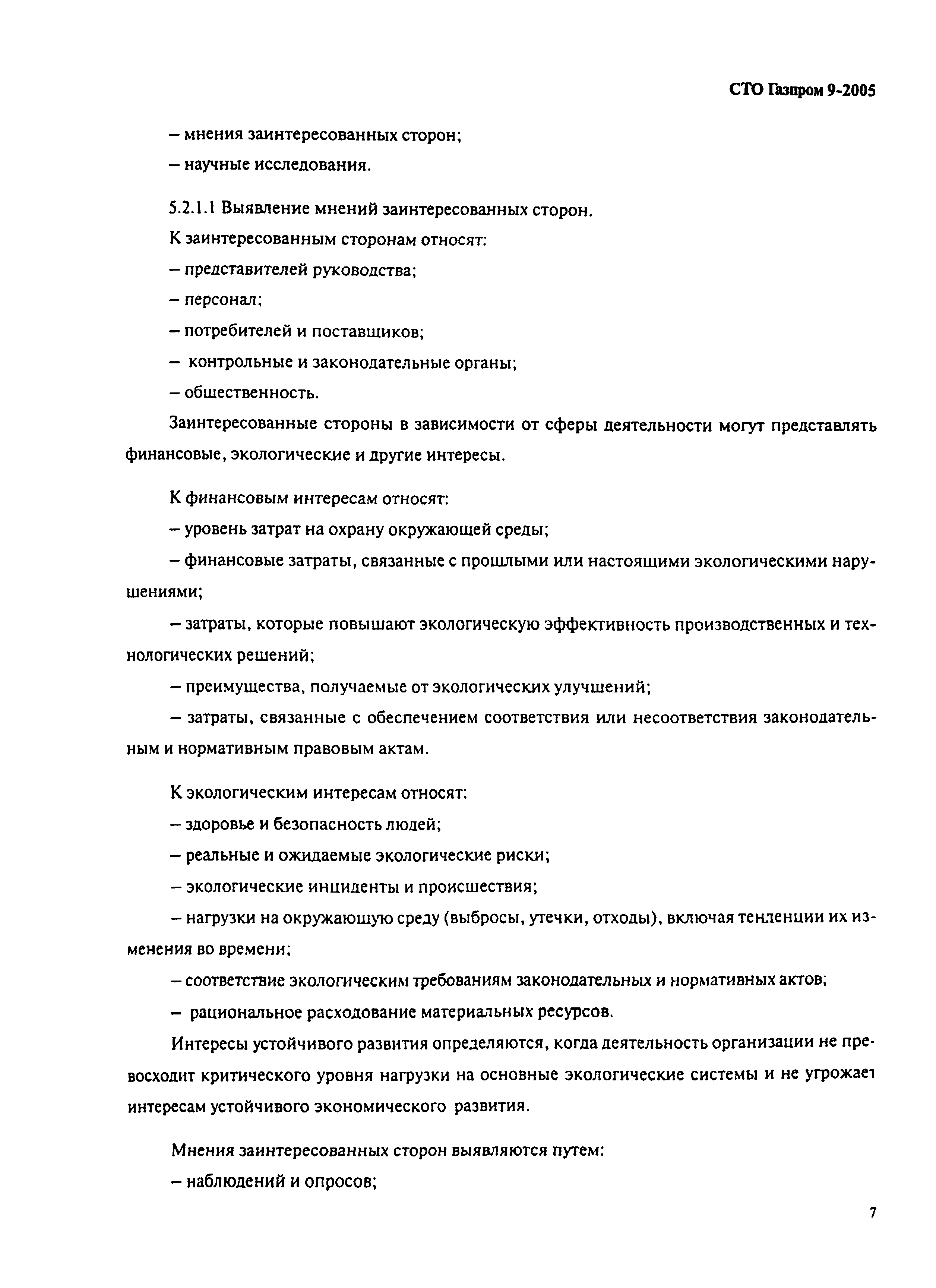 СТО Газпром 9-2005

– мнения заинтересованных сторон;

– научные исследования.

5.2.1.1 Выявление мнений заинтересованных сторон.

К заинтересованным сторонам относят:

– представителей руководства;

– персонал;

– потребителей и поставщиков;

– контрольные и законодательные органы;

– общественность.

Заинтересованные стороны в зависимости от сферы деятельности могут представлять финансовые, экологические и другие интересы.

К финансовым интересам относят:

– уровень затрат на охрану окружающей среды;

– финансовые затраты, связанные с прошлыми или настоящими экологическими нарушениями;

– затраты, которые повышают экологическую эффективность производственных и технологических решений;

– преимущества, получаемые от экологических улучшений;

– затраты, связанные с обеспечением соответствия или несоответствия законодательным и нормативным правовым актам.

К экологическим интересам относят:

– здоровье и безопасность людей;

– реальные и ожидаемые экологические риски;

– экологические инциденты и происшествия;

– нагрузки на окружающую среду (выбросы, утечки, отходы), включая тенденции их изменения во времени;

– соответствие экологическим требованиям законодательных и нормативных актов;

– рациональное расходование материальных ресурсов.

Интересы устойчивого развития определяются, когда деятельность организации не превосходит критического уровня нагрузки на основные экологические системы и не угрожает интересам устойчивого экономического развития.

Мнения заинтересованных сторон выявляются путем:

– наблюдений и опросов;

7